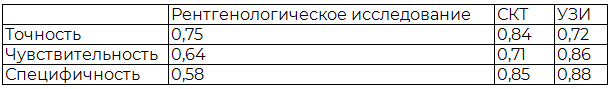 |  | Рентгенологическое исследование | СКТ | УЗИ |
|---|---|---|---|
| Точность | 0,75 | 0,84 | 0,72 |
| Чувствительность | 0,64 | 0,71 | 0,86 |
| Специфичность | 0,58 | 0,85 | 0,88 |